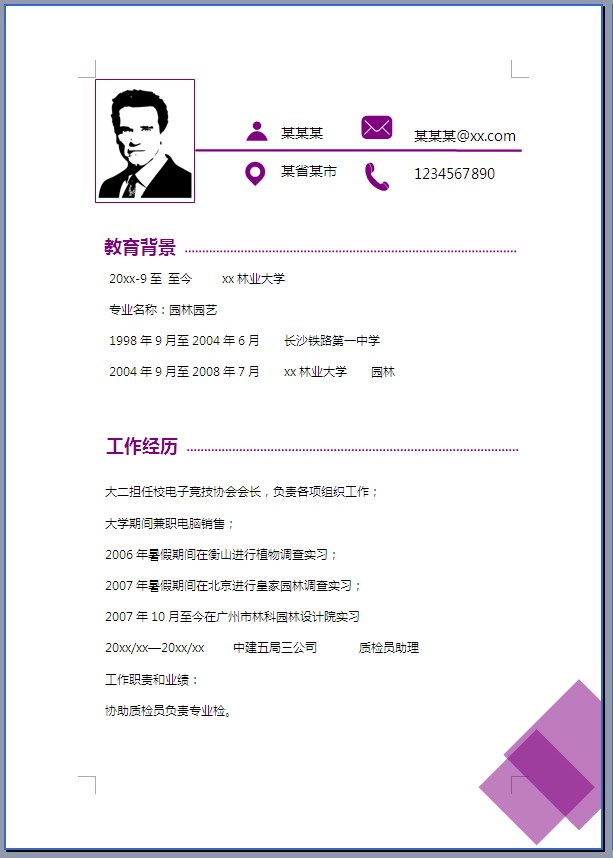 某某某 某某某@xx.com

某省某市 1234567890

教育背景

20xx-9 至 至今 xx 林业大学

专业名称：园林园艺

1998 年 9 月至 2004 年 6 月 长沙铁路第一中学

2004 年 9 月至 2008 年 7 月 xx 林业大学 园林

工作经历

大二担任校电子竞技协会会长，负责各项组织工作；

大学期间兼职电脑销售；

2006 年暑假期间在衡山进行植物调查实习；

2007 年暑假期间在北京进行皇家园林调查实习；

2007 年 10 月至今在广州市林科园林设计院实习

20xx/xx—20xx/xx 中建五局三公司 质检员助理

工作职责和业绩：

协助质检员负责专业检。